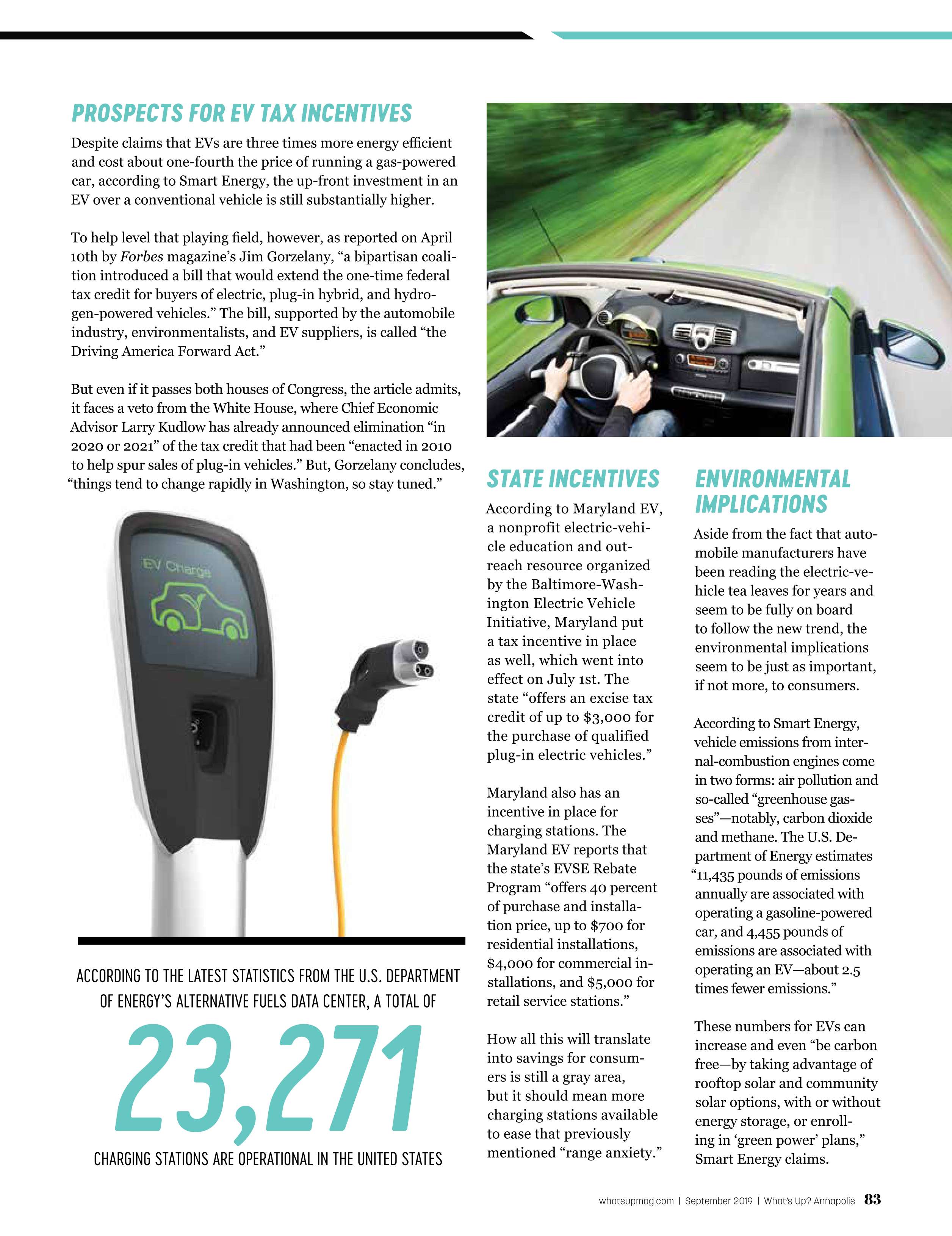 PROSPECTS FOR EV TAX INCENTIVES

Despite claims that EVs are three times more energy efficient and cost about one-fourth the price of running a gas-powered car, according to Smart Energy, the up-front investment in an EV over a conventional vehicle is still substantially higher.

To help level that playing field, however, as reported on April 10th by Forbes magazine's Jim Gorzelany, "a bipartisan coalition introduced a bill that would extend the one-time federal tax credit for buyers of electric, plug-in hybrid, and hydrogen-powered vehicles." The bill, supported by the automobile industry, environmentalists, and EV suppliers, is called "the Driving America Forward Act."

But even if it passes both houses of Congress, the article admits, it faces a veto from the White House, where Chief Economic Advisor Larry Kudlow has already announced elimination "in 2020 or 2021" of the tax credit that had been "enacted in 2010 to help spur sales of plug-in vehicles." But, Gorzelany concludes, "things tend to change rapidly in Washington, so stay tuned."

EV Charge

ACCORDING TO THE LATEST STATISTICS FROM THE U.S. DEPARTMENT OF ENERGY'S ALTERNATIVE FUELS DATA CENTER, A TOTAL OF

23,271

CHARGING STATIONS ARE OPERATIONAL IN THE UNITED STATES

STATE INCENTIVES

According to Maryland EV, a nonprofit electric-vehicle education and outreach resource organized by the Baltimore-Washington Electric Vehicle Initiative, Maryland put a tax incentive in place as well, which went into effect on July 1st. The state "offers an excise tax credit of up to $3,000 for the purchase of qualified plug-in electric vehicles."

Maryland also has an incentive in place for charging stations. The Maryland EV reports that the state's EVSE Rebate Program "offers 40 percent of purchase and installation price, up to $700 for residential installations, $4,000 for commercial installations, and $5,000 for retail service stations."

How all this will translate into savings for consumers is still a gray area, but it should mean more charging stations available to ease that previously mentioned "range anxiety."

ENVIRONMENTAL IMPLICATIONS

Aside from the fact that automobile manufacturers have been reading the electric-vehicle tea leaves for years and seem to be fully on board to follow the new trend, the environmental implications seem to be just as important, if not more, to consumers.

According to Smart Energy, vehicle emissions from internal-combustion engines come in two forms: air pollution and so-called "greenhouse gasses"—notably, carbon dioxide and methane. The U.S. Department of Energy estimates "11,435 pounds of emissions annually are associated with operating a gasoline-powered car, and 4,455 pounds of emissions are associated with operating an EV—about 2.5 times fewer emissions."

These numbers for EVs can increase and even "be carbon free—by taking advantage of rooftop solar and community solar options, with or without energy storage, or enrolling in 'green power' plans," Smart Energy claims.

whatsupmag.com | September 2019 | What's Up? Annapolis 83